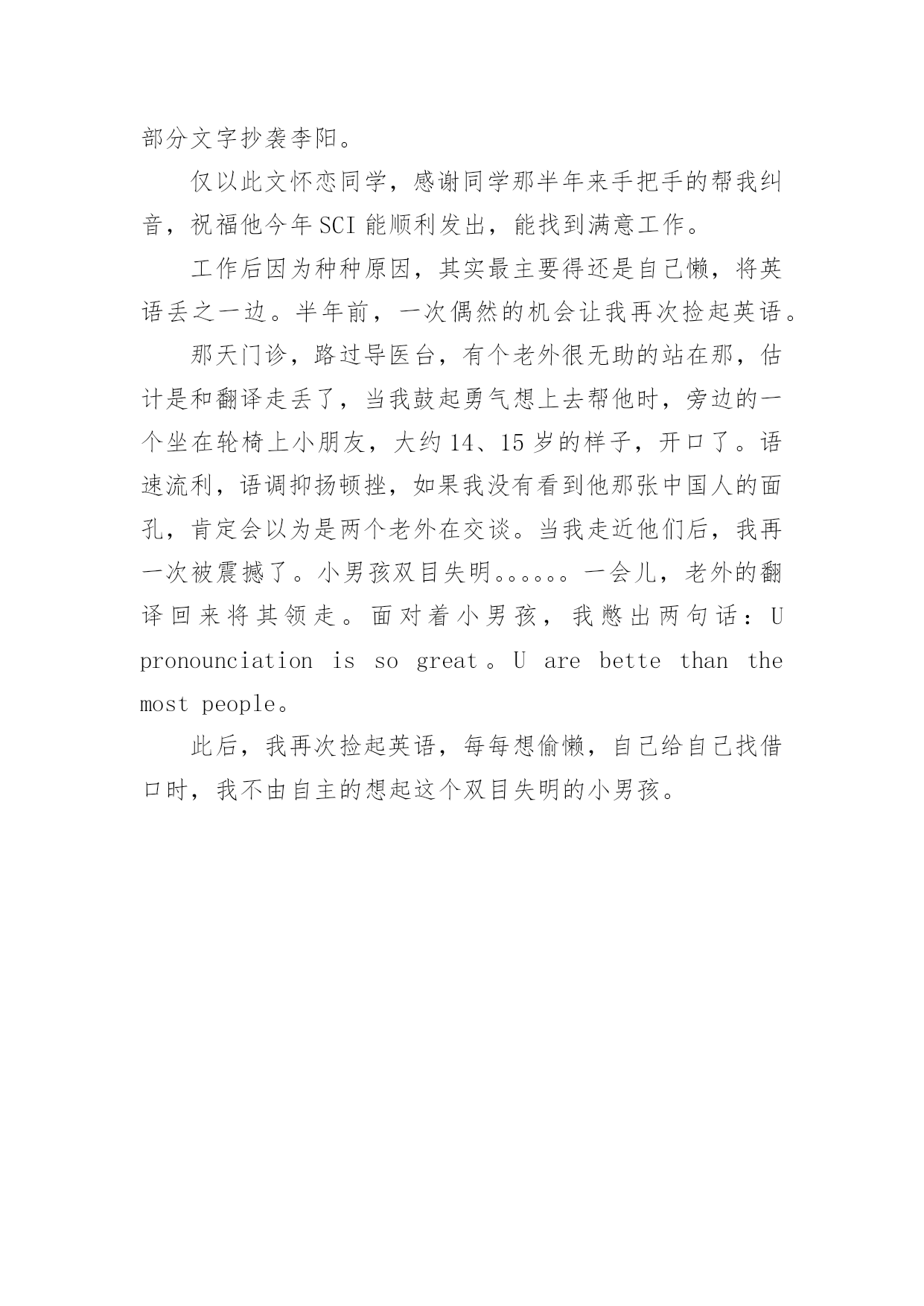 部分文字抄袭李阳。

仅以此文怀恋同学，感谢同学那半年来手把手的帮我纠音，祝福他今年SCI能顺利发出，能找到满意工作。

工作后因为种种原因，其实最主要得还是自己懒，将英语丢之一边。半年前，一次偶然的机会让我再次捡起英语。

那天门诊，路过导医台，有个老外很无助的站在那，估计是和翻译走丢了，当我鼓起勇气想上去帮他时，旁边的一个坐在轮椅上小朋友，大约14、15岁的样子，开口了。语速流利，语调抑扬顿挫，如果我没有看到他那张中国人的面孔，肯定会以为是两个老外在交谈。当我走近他们后，我再一次被震撼了。小男孩双目失明。。。。。。一会儿，老外的翻译回来将其领走。面对着小男孩，我憋出两句话：U pronounciation is so great。U are bette than the most people。

此后，我再次捡起英语，每每想偷懒，自己给自己找借口时，我不由自主的想起这个双目失明的小男孩。